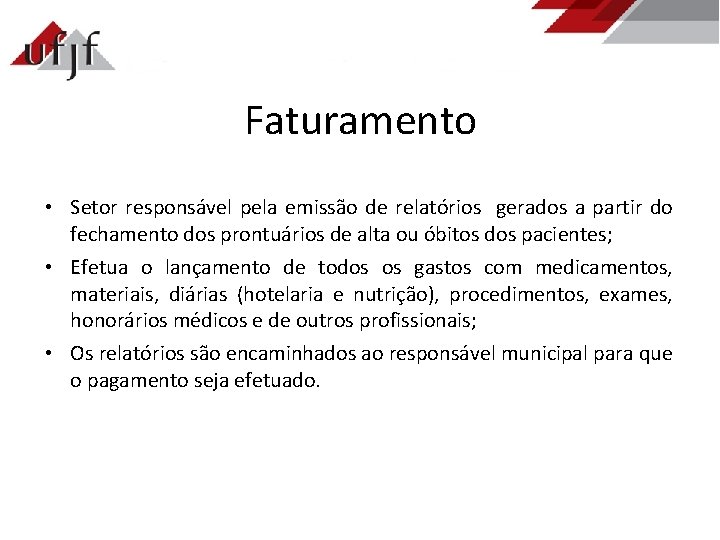 ufjf

Faturamento

• Setor responsável pela emissão de relatórios gerados a partir do fechamento dos prontuários de alta ou óbitos dos pacientes;

• Efetua o lançamento de todos os gastos com medicamentos, materiais, diárias (hotelaria e nutrição), procedimentos, exames, honorários médicos e de outros profissionais;

• Os relatórios são encaminhados ao responsável municipal para que o pagamento seja efetuado.